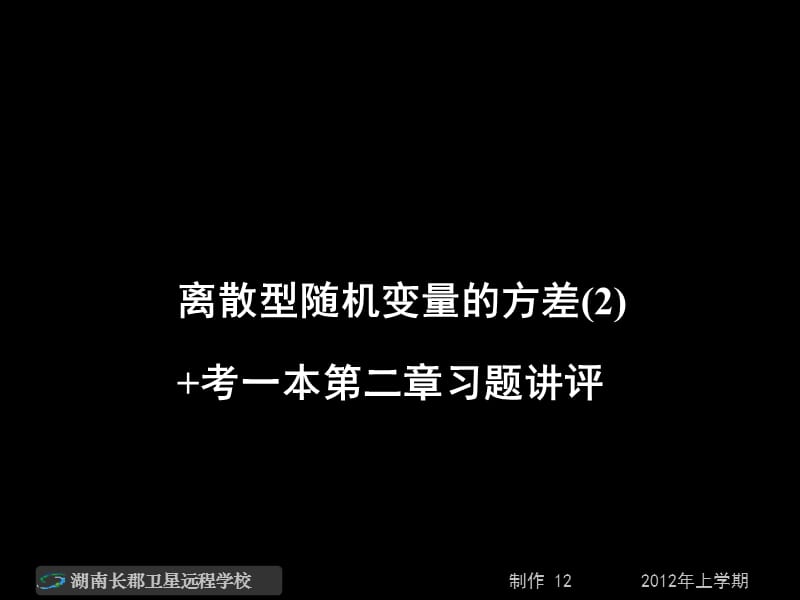 离散型随机变量的方差(2)

+考一本第二章习题讲评

湖南长郡卫星远程学校

制作 12

2012年上学期